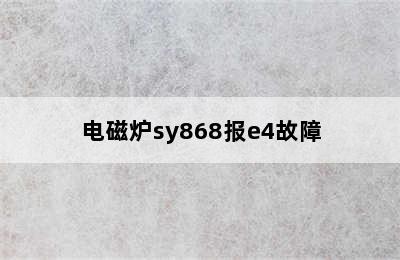 电磁炉sy868报e4故障